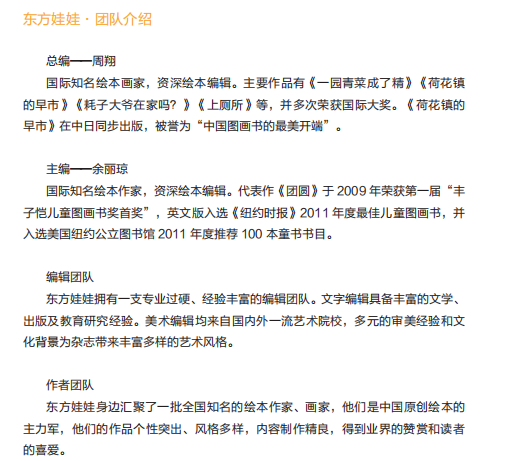 东方娃娃 · 团队介绍

总编——周翔
国际知名绘本画家，资深绘本编辑。主要作品有《一园青菜成了精》《荷花镇的早市》《耗子大爷在家吗？》《上厕所》等，并多次荣获国际大奖。《荷花镇的早市》在中日同步出版，被誉为“中国图画书的最美开端”。

主编——余丽琼
国际知名绘本作家，资深绘本编辑。代表作《团圆》于 2009 年荣获第一届“丰子恺儿童图画书奖首奖”，英文版入选《纽约时报》2011 年度最佳儿童图画书，并入选美国纽约公立图书馆 2011 年度推荐 100 本童书书目。

编辑团队
东方娃娃拥有一支专业过硬、经验丰富的编辑团队。文字编辑具备丰富的文学、出版及教育研究经验。美术编辑均来自国内外一流艺术院校，多元的审美经验和文化背景为杂志带来丰富多样的艺术风格。

作者团队
东方娃娃身边汇聚了一批全国知名的绘本作家、画家，他们是中国原创绘本的主力军，他们的作品个性突出、风格多样，内容制作精良，得到业界的赞赏和读者的喜爱。